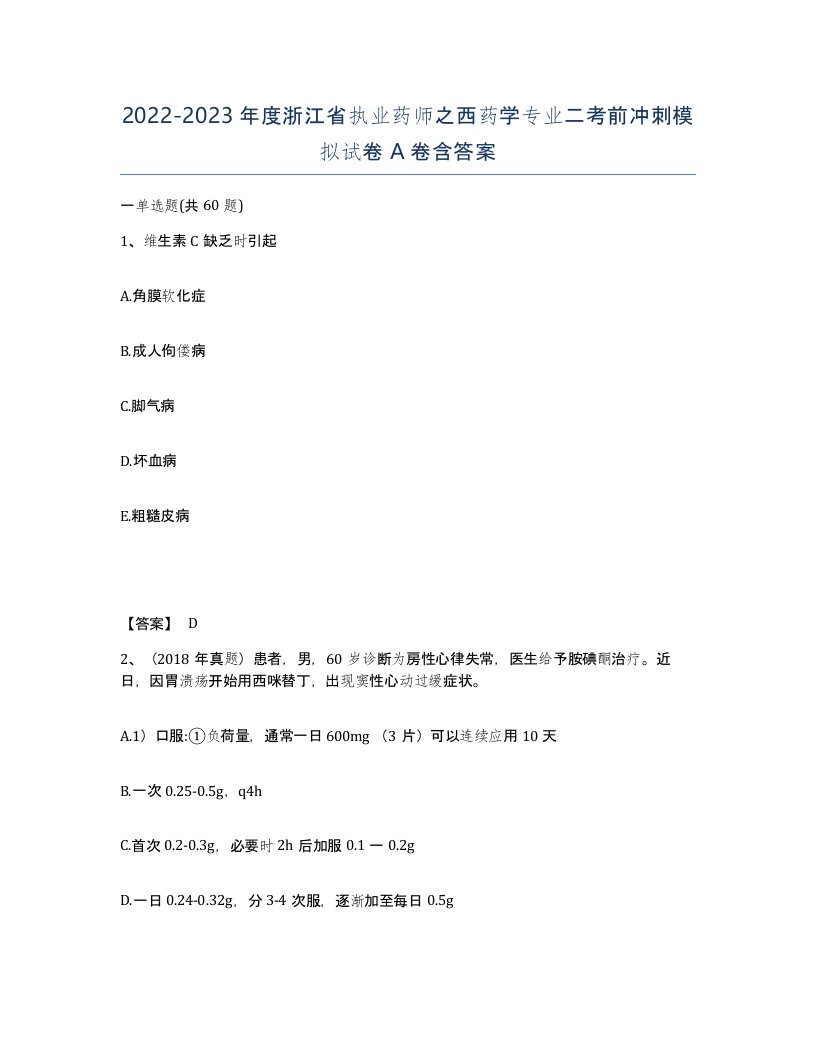 2022-2023年度浙江省执业药师之西药学专业二考前冲刺模拟试卷A卷含答案

一单选题(共60题)

1、维生素C缺乏时引起

A.角膜软化症

B.成人佝偻病

C.脚气病

D.坏血病

E.粗糙皮病

【答案】 D

2、（2018年真题）患者，男，60岁诊断为房性心律失常，医生给予胺碘酮治疗。近日，因胃溃疡开始用西咪替丁，出现窦性心动过缓症状。

A.1）口服:①负荷量，通常一日600mg（3片）可以连续应用10天

B.一次0.25-0.5g，q4h

C.首次0.2-0.3g，必要时2h后加服0.1一0.2g

D.一日0.24-0.32g，分3-4次服，逐渐加至每日0.5g